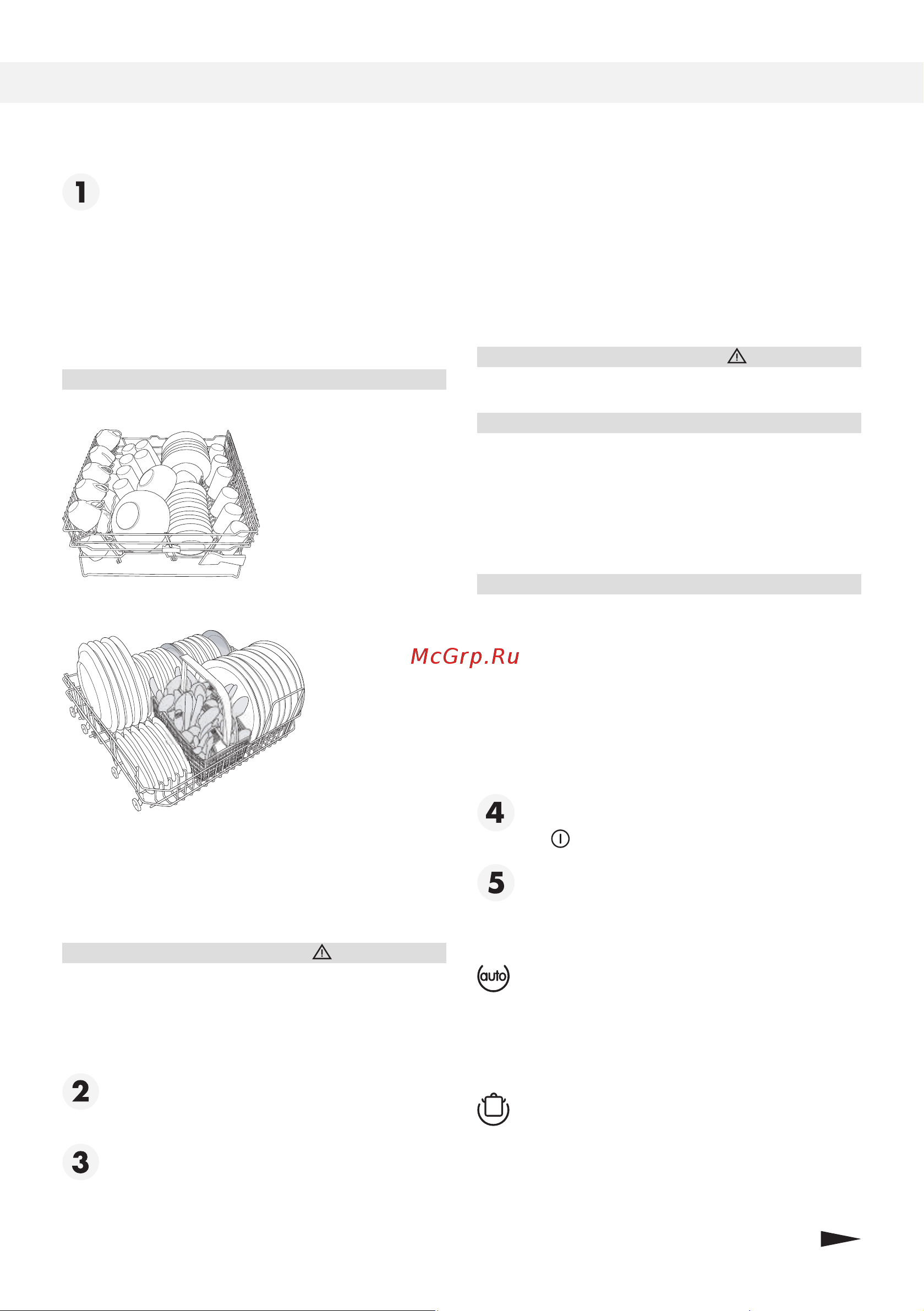 1

McGrp.Ru

4

5

auto

2

3